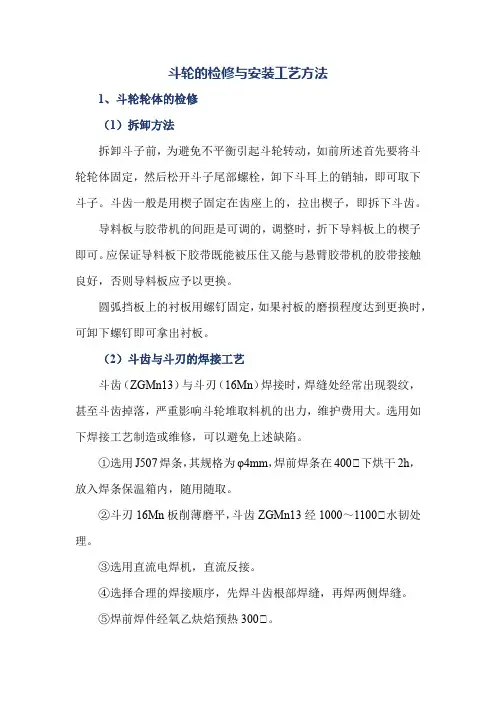 斗轮的检修与安装工艺方法

1、斗轮轮体的检修

（1）拆卸方法

拆卸斗子前，为避免不平衡引起斗轮转动，如前所述首先要将斗轮轮体固定，然后松开斗子尾部螺栓，卸下斗耳上的销轴，即可取下斗子。斗齿一般是用楔子固定在齿座上的，拉出楔子，即拆下斗齿。

导料板与胶带机的间距是可调的，调整时，折下导料板上的楔子即可。应保证导料板下胶带既能被压住又能与悬臂胶带机的胶带接触良好，否则导料板应予以更换。

圆弧挡板上的衬板用螺钉固定，如果衬板的磨损程度达到更换时，可卸下螺钉即可拿出衬板。

（2）斗齿与斗刃的焊接工艺

斗齿（ZGMn13）与斗刃（16Mn）焊接时，焊缝处经常出现裂纹，甚至斗齿掉落，严重影响斗轮堆取料机的出力，维护费用大。选用如下焊接工艺制造或维修，可以避免上述缺陷。

①选用 J507 焊条，其规格为 φ4mm，焊前焊条在 400□下烘干 2h，放入焊条保温箱内，随用随取。

②斗刃 16Mn 板削薄磨平，斗齿 ZGMn13 经 1000～1100□水韧处理。

③选用直流电焊机，直流反接。

④选择合理的焊接顺序，先焊斗齿根部焊缝，再焊两侧焊缝。

⑤焊前焊件经氧乙炔焰预热 300□。